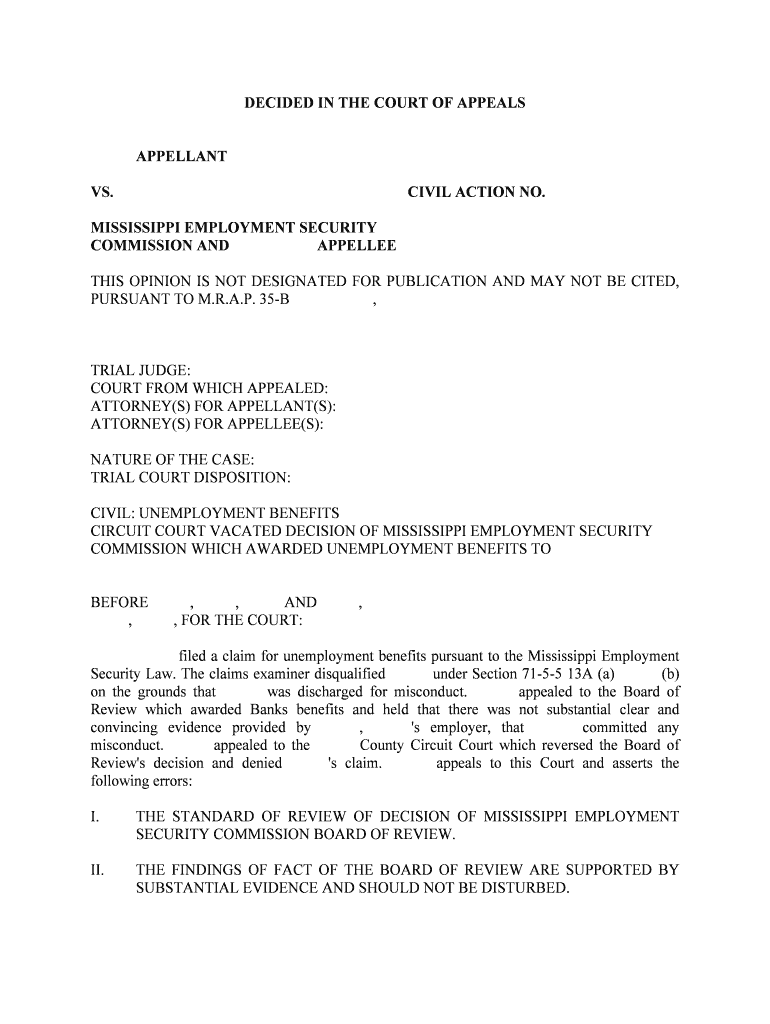 DECIDED IN THE COURT OF APPEALS

APPELLANT

VS.

CIVIL ACTION NO.

MISSISSIPPI EMPLOYMENT SECURITY COMMISSION AND APPELLEE

THIS OPINION IS NOT DESIGNATED FOR PUBLICATION AND MAY NOT BE CITED, PURSUANT TO M.R.A.P. 35-B ,

TRIAL JUDGE:
COURT FROM WHICH APPEALED:
ATTORNEY(S) FOR APPELLANT(S):
ATTORNEY(S) FOR APPELLEE(S):

NATURE OF THE CASE:
TRIAL COURT DISPOSITION:

CIVIL: UNEMPLOYMENT BENEFITS
CIRCUIT COURT VACATED DECISION OF MISSISSIPPI EMPLOYMENT SECURITY COMMISSION WHICH AWARDED UNEMPLOYMENT BENEFITS TO

BEFORE , , AND ,
, , FOR THE COURT:

filed a claim for unemployment benefits pursuant to the Mississippi Employment Security Law. The claims examiner disqualified under Section 71-5-5 13A (a) (b) on the grounds that was discharged for misconduct. appealed to the Board of Review which awarded Banks benefits and held that there was not substantial clear and convincing evidence provided by , 's employer, that committed any misconduct. appealed to the County Circuit Court which reversed the Board of Review's decision and denied 's claim. appeals to this Court and asserts the following errors:

I. THE STANDARD OF REVIEW OF DECISION OF MISSISSIPPI EMPLOYMENT SECURITY COMMISSION BOARD OF REVIEW.

II. THE FINDINGS OF FACT OF THE BOARD OF REVIEW ARE SUPPORTED BY SUBSTANTIAL EVIDENCE AND SHOULD NOT BE DISTURBED.